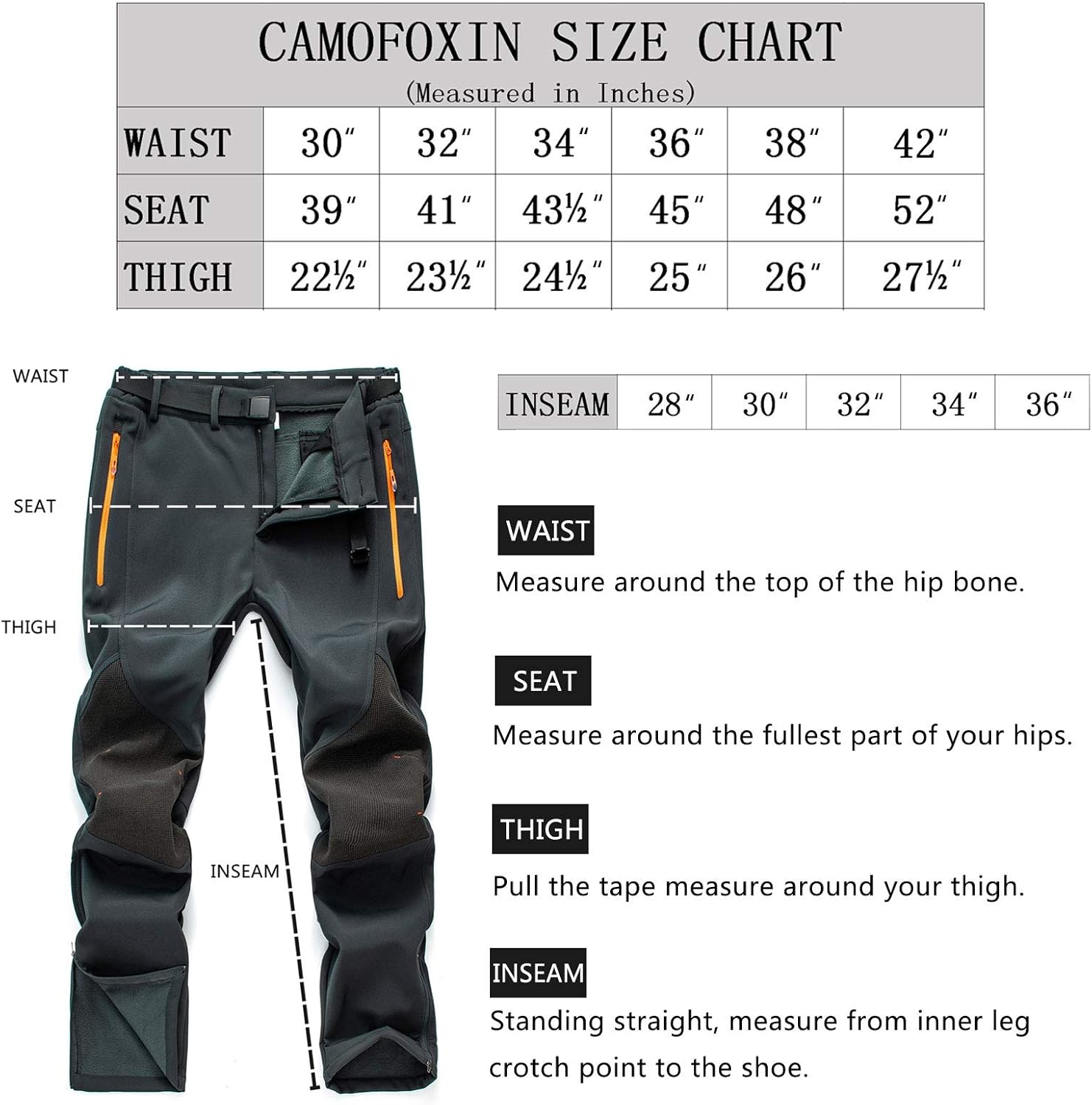 CAMOFOXIN SIZE CHART
(Measured in Inches)

| WAIST | 30″ | 32″ | 34″ | 36″ | 38″ | 42″ |
|---|---|---|---|---|---|---|
| SEAT | 39″ | 41″ | 43½″ | 45″ | 48″ | 52″ |
| THIGH | 22½″ | 23½″ | 24½″ | 25″ | 26″ | 27½″ |

WAIST

SEAT

THIGH

INSEAM

| INSEAM | 28″ | 30″ | 32″ | 34″ | 36″ |
|---|---|---|---|---|---|

WAIST
Measure around the top of the hip bone.

SEAT
Measure around the fullest part of your hips.

THIGH
Pull the tape measure around your thigh.

INSEAM
Standing straight, measure from inner leg crotch point to the shoe.